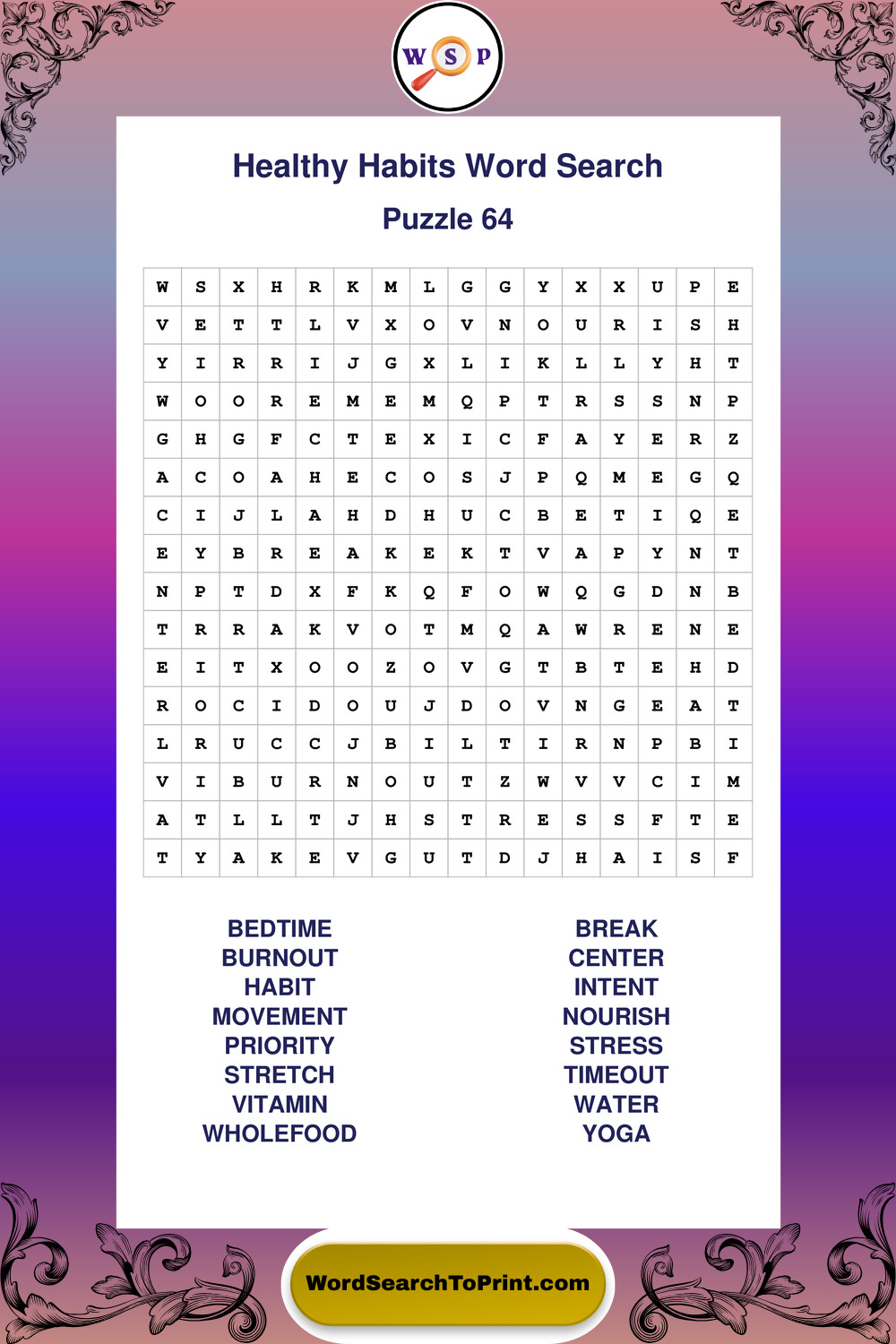 W S P

Healthy Habits Word Search

Puzzle 64

| W | S | X | H | R | K | M | L | G | G | Y | X | X | U | P | E |
|---|---|---|---|---|---|---|---|---|---|---|---|---|---|---|---|
| V | E | T | T | L | V | X | O | V | N | O | U | R | I | S | H |
| Y | I | R | R | I | J | G | X | L | I | K | L | L | Y | H | T |
| W | O | O | R | E | M | E | M | Q | P | T | R | S | S | N | P |
| G | H | G | F | C | T | E | X | I | C | F | A | Y | E | R | Z |
| A | C | O | A | H | E | C | O | S | J | P | Q | M | E | G | Q |
| C | I | J | L | A | H | D | H | U | C | B | E | T | I | Q | E |
| E | Y | B | R | E | A | K | E | K | T | V | A | P | Y | N | T |
| N | P | T | D | X | F | K | Q | F | O | W | Q | G | D | N | B |
| T | R | R | A | K | V | O | T | M | Q | A | W | R | E | N | E |
| E | I | T | X | O | O | Z | O | V | G | T | B | T | E | H | D |
| R | O | C | I | D | O | U | J | D | O | V | N | G | E | A | T |
| L | R | U | C | C | J | B | I | L | T | I | R | N | P | B | I |
| V | I | B | U | R | N | O | U | T | Z | W | V | V | C | I | M |
| A | T | L | L | T | J | H | S | T | R | E | S | S | F | T | E |
| T | Y | A | K | E | V | G | U | T | D | J | H | A | I | S | F |

BEDTIME
BURNOUT
HABIT
MOVEMENT
PRIORITY
STRETCH
VITAMIN
WHOLEFOOD

BREAK
CENTER
INTENT
NOURISH
STRESS
TIMEOUT
WATER
YOGA

WordSearchToPrint.com